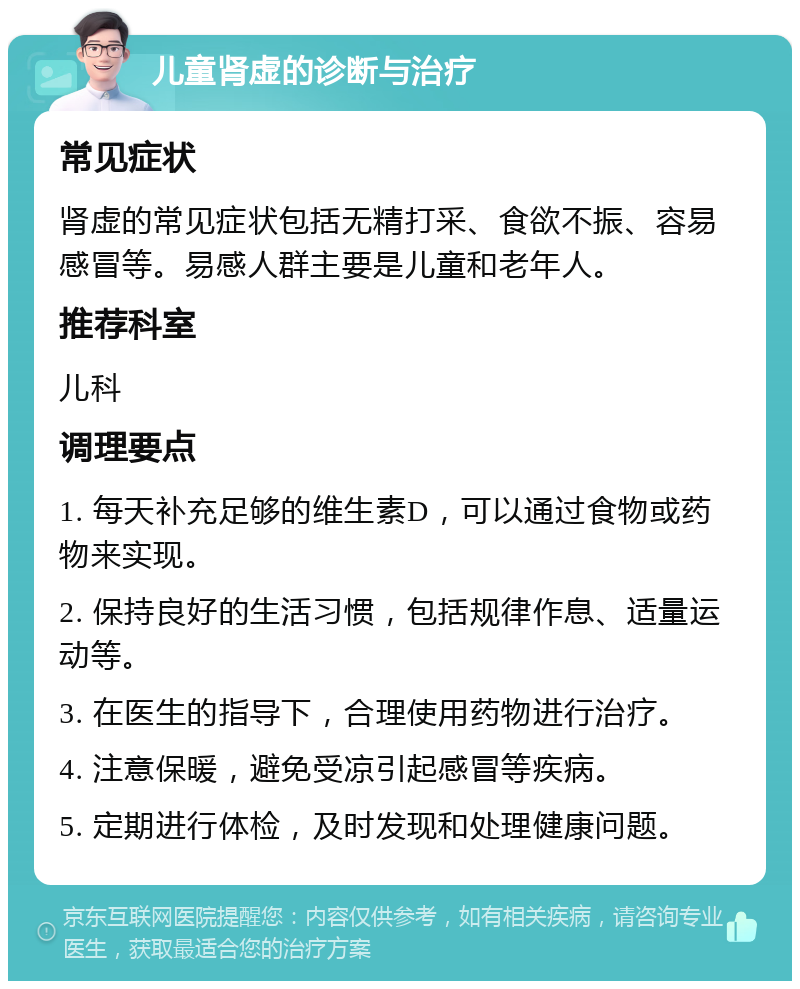 儿童肾虚的诊断与治疗

常见症状

肾虚的常见症状包括无精打采、食欲不振、容易感冒等。易感人群主要是儿童和老年人。

推荐科室

儿科

调理要点

1. 每天补充足够的维生素D，可以通过食物或药物来实现。

2. 保持良好的生活习惯，包括规律作息、适量运动等。

3. 在医生的指导下，合理使用药物进行治疗。

4. 注意保暖，避免受凉引起感冒等疾病。

5. 定期进行体检，及时发现和处理健康问题。

京东互联网医院提醒您：内容仅供参考，如有相关疾病，请咨询专业医生，获取最适合您的治疗方案